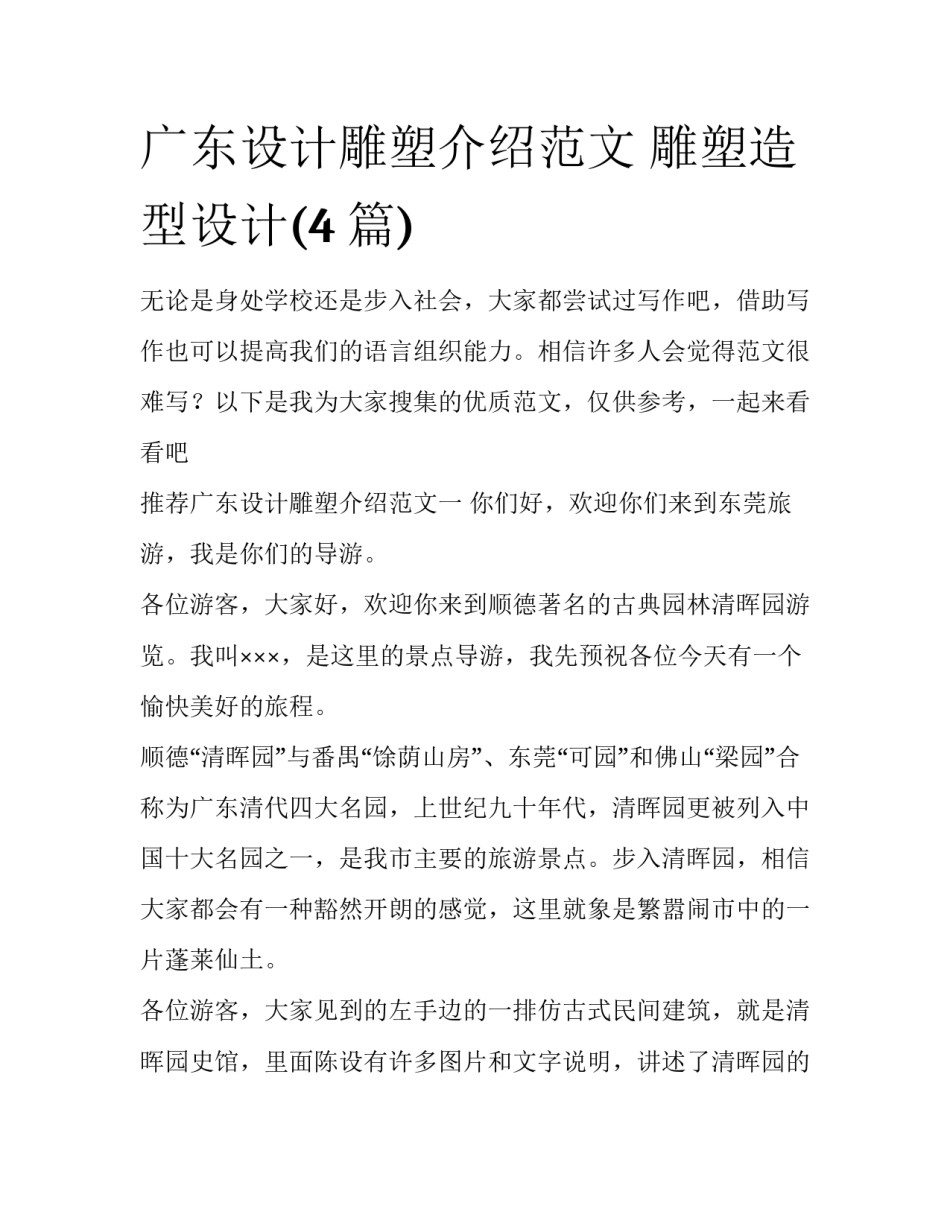 广东设计雕塑介绍范文 雕塑造型设计(4 篇)

无论是身处学校还是步入社会，大家都尝试过写作吧，借助写作也可以提高我们的语言组织能力。相信许多人会觉得范文很难写？以下是我为大家搜集的优质范文，仅供参考，一起来看看吧

推荐广东设计雕塑介绍范文一 你们好，欢迎你们来到东莞旅游，我是你们的导游。

各位游客，大家好，欢迎你来到顺德著名的古典园林清晖园游览。我叫×××，是这里的景点导游，我先预祝各位今天有一个愉快美好的旅程。

顺德“清晖园”与番禺“馀荫山房”、东莞“可园”和佛山“梁园”合称为广东清代四大名园，上世纪九十年代，清晖园更被列入中国十大名园之一，是我市主要的旅游景点。步入清晖园，相信大家都会有一种豁然开朗的感觉，这里就象是繁嚣闹市中的一片蓬莱仙土。

各位游客，大家见到的左手边的一排仿古式民间建筑，就是清晖园史馆，里面陈设有许多图片和文字说明，讲述了清晖园的